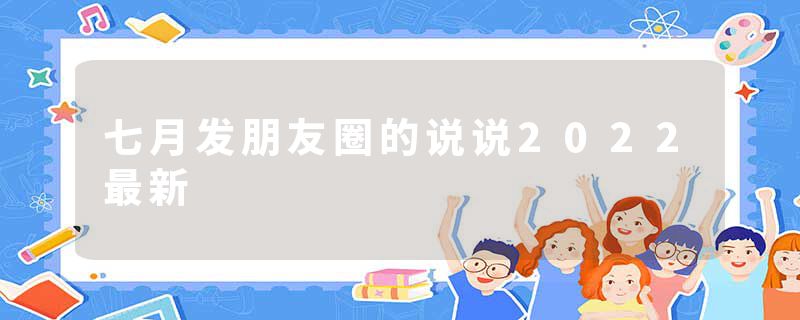 七月发朋友圈的说说2022最新